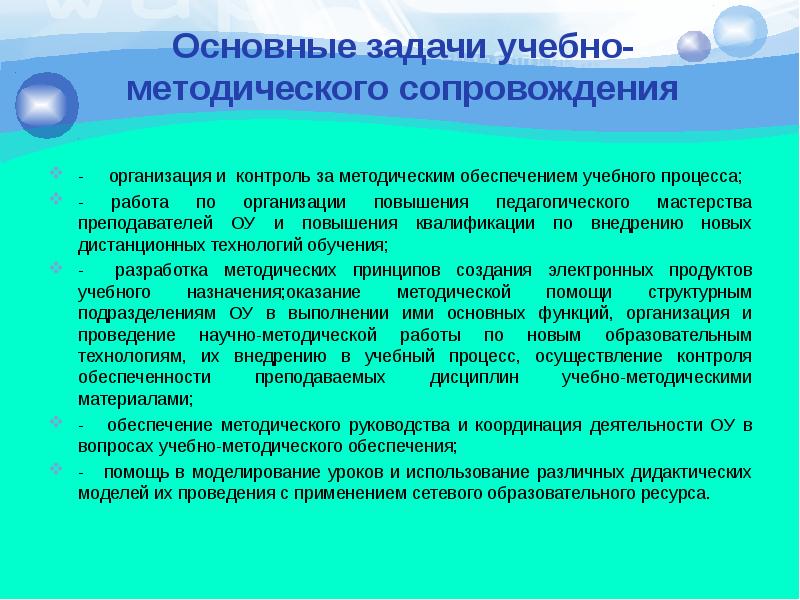 Основные задачи учебно-методического сопровождения

- организация и контроль за методическим обеспечением учебного процесса;

- работа по организации повышения педагогического мастерства преподавателей ОУ и повышения квалификации по внедрению новых дистанционных технологий обучения;

- разработка методических принципов создания электронных продуктов учебного назначения;оказание методической помощи структурным подразделениям ОУ в выполнении ими основных функций, организация и проведение научно-методической работы по новым образовательным технологиям, их внедрению в учебный процесс, осуществление контроля обеспеченности преподаваемых дисциплин учебно-методическими материалами;

- обеспечение методического руководства и координация деятельности ОУ в вопросах учебно-методического обеспечения;

- помощь в моделирование уроков и использование различных дидактических моделей их проведения с применением сетевого образовательного ресурса.